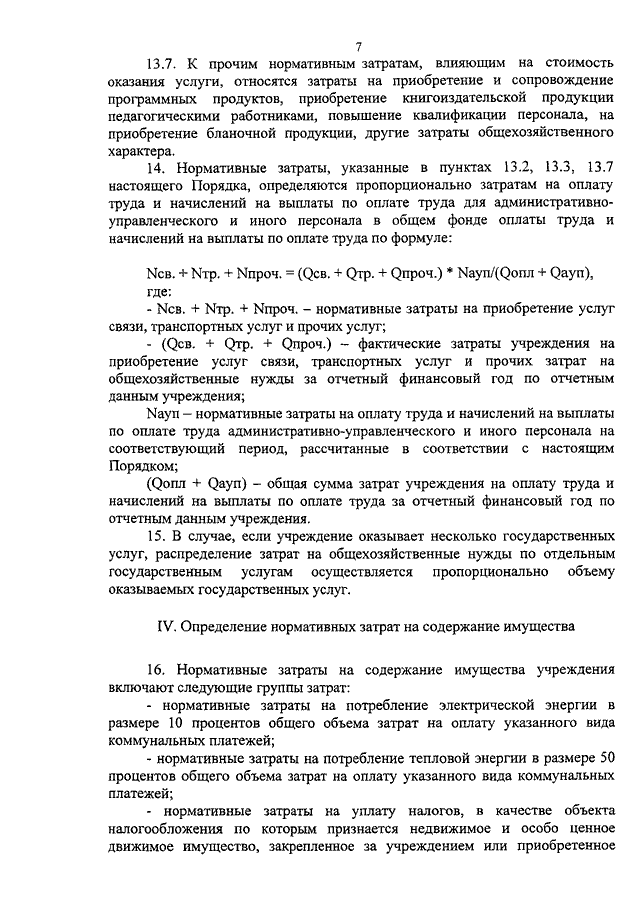 7

13.7. К прочим нормативным затратам, влияющим на стоимость оказания услуги, относятся затраты на приобретение и сопровождение программных продуктов, приобретение книгоиздательской продукции педагогическими работниками, повышение квалификации персонала, на приобретение бланочной продукции, другие затраты общехозяйственного характера.

14. Нормативные затраты, указанные в пунктах 13.2, 13.3, 13.7 настоящего Порядка, определяются пропорционально затратам на оплату труда и начислений на выплаты по оплате труда для административно-управленческого и иного персонала в общем фонде оплаты труда и начислений на выплаты по оплате труда по формуле:

Nсв. + Nтр. + Nпроч. = (Qсв. + Qтр. + Qпроч.) * Nауп/(Qопл + Qауп),
где:

- Nсв. + Nтр. + Nпроч. – нормативные затраты на приобретение услуг связи, транспортных услуг и прочих услуг;

- (Qсв. + Qтр. + Qпроч.) – фактические затраты учреждения на приобретение услуг связи, транспортных услуг и прочих затрат на общехозяйственные нужды за отчетный финансовый год по отчетным данным учреждения;

Nауп – нормативные затраты на оплату труда и начислений на выплаты по оплате труда административно-управленческого и иного персонала на соответствующий период, рассчитанные в соответствии с настоящим Порядком;

(Qопл + Qауп) – общая сумма затрат учреждения на оплату труда и начислений на выплаты по оплате труда за отчетный финансовый год по отчетным данным учреждения.

15. В случае, если учреждение оказывает несколько государственных услуг, распределение затрат на общехозяйственные нужды по отдельным государственным услугам осуществляется пропорционально объему оказываемых государственных услуг.

IV. Определение нормативных затрат на содержание имущества

16. Нормативные затраты на содержание имущества учреждения включают следующие группы затрат:

- нормативные затраты на потребление электрической энергии в размере 10 процентов общего объема затрат на оплату указанного вида коммунальных платежей;

- нормативные затраты на потребление тепловой энергии в размере 50 процентов общего объема затрат на оплату указанного вида коммунальных платежей;

- нормативные затраты на уплату налогов, в качестве объекта налогообложения по которым признается недвижимое и особо ценное движимое имущество, закрепленное за учреждением или приобретенное